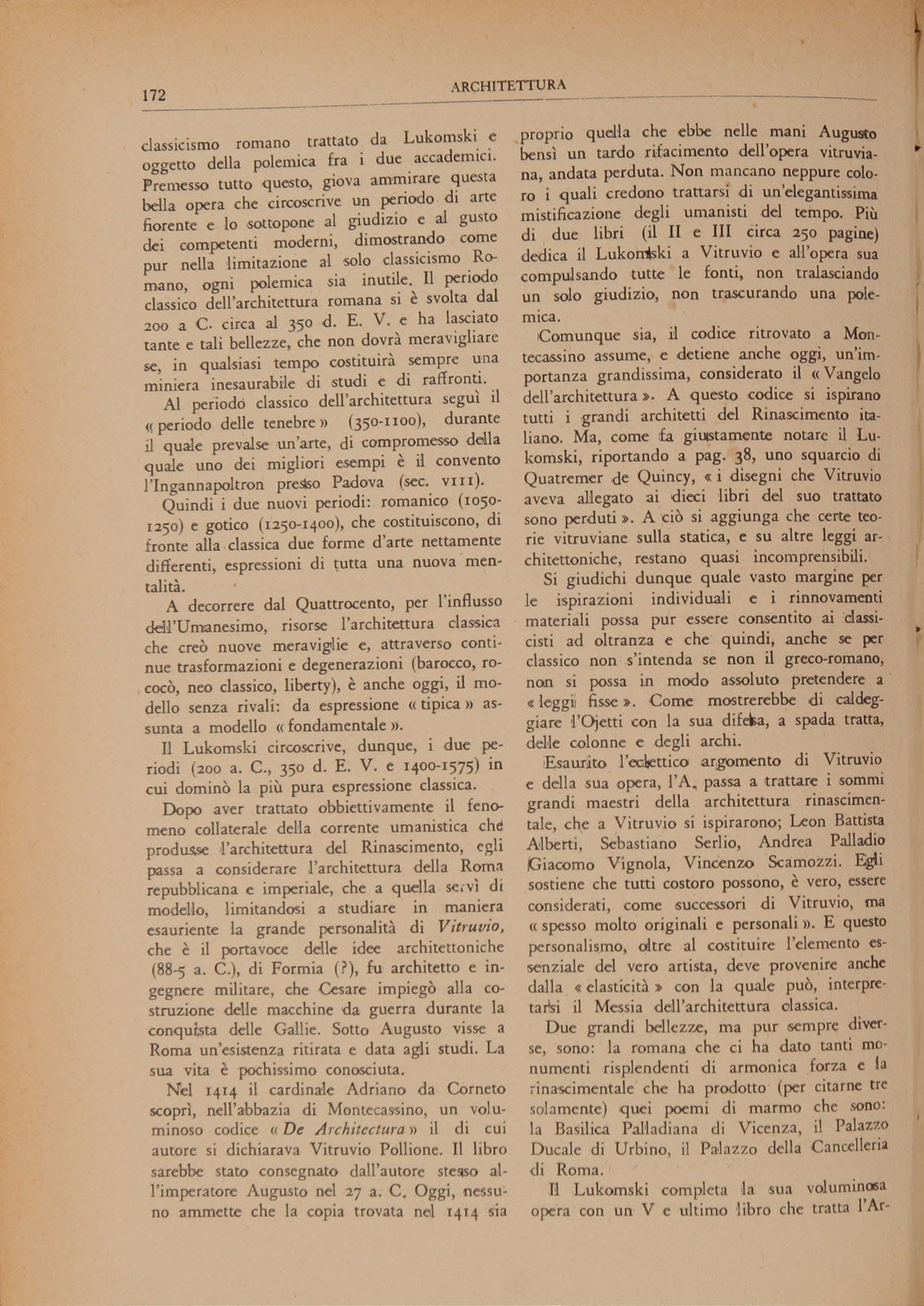 172 ARCHITETTURA

classicismo romano trattato da Lukomski e oggetto della polemica fra i due accademici. Premesso tutto questo, giova ammirare questa bella opera che circoscrive un periodo di arte fiorente e lo sottopone al giudizio e al gusto dei competenti moderni, dimostrando come pur nella limitazione al solo classicismo Romano, ogni polemica sia inutile. Il periodo classico dell'architettura romana si è svolta dal 200 a C. circa al 350 d. E. V. e ha lasciato tante e tali bellezze, che non dovrà meravigliare se, in qualsiasi tempo costituirà sempre una miniera inesaurabile di studi e di raffronti.

Al periodo classico dell'architettura seguì il « periodo delle tenebre » (350-1100), durante il quale prevalse un'arte, di compromesso della quale uno dei migliori esempi è il convento l'Ingannapoltron presso Padova (sec. VIII).

Quindi i due nuovi periodi: romanico (1050-1250) e gotico (1250-1400), che costituiscono, di fronte alla classica due forme d'arte nettamente differenti, espressioni di tutta una nuova mentalità.

A decorrere dal Quattrocento, per l'influsso dell'Umanesimo, risorse l'architettura classica che creò nuove meraviglie e, attraverso continue trasformazioni e degenerazioni (barocco, rococò, neo classico, liberty), è anche oggi, il modello senza rivali: da espressione « tipica » assunta a modello « fondamentale ».

Il Lukomski circoscrive, dunque, i due periodi (200 a. C., 350 d. E. V. e 1400-1575) in cui dominò la più pura espressione classica.

Dopo aver trattato obbiettivamente il fenomeno collaterale della corrente umanistica che produsse l'architettura del Rinascimento, egli passa a considerare l'architettura della Roma repubblicana e imperiale, che a quella servì di modello, limitandosi a studiare in maniera esauriente la grande personalità di Vitruvio, che è il portavoce delle idee architettoniche (88-5 a. C.), di Formia (?), fu architetto e ingegnere militare, che Cesare impiegò alla costruzione delle macchine da guerra durante la conquista delle Gallie. Sotto Augusto visse a Roma un'esistenza ritirata e data agli studi. La sua vita è pochissimo conosciuta.

Nel 1414 il cardinale Adriano da Corneto scoprì, nell'abbazia di Montecassino, un voluminoso codice « De Architectura » il di cui autore si dichiarava Vitruvio Pollione. Il libro sarebbe stato consegnato dall'autore stesso all'imperatore Augusto nel 27 a. C. Oggi, nessuno ammette che la copia trovata nel 1414 sia proprio quella che ebbe nelle mani Augusto bensì un tardo rifacimento dell'opera vitruviana, andata perduta. Non mancano neppure coloro i quali credono trattarsi di un'elegantissima mistificazione degli umanisti del tempo. Più di due libri (il II e III circa 250 pagine) dedica il Lukomski a Vitruvio e all'opera sua compulsando tutte le fonti, non tralasciando un solo giudizio, non trascurando una polemica.

Comunque sia, il codice ritrovato a Montecassino assume, e detiene anche oggi, un'importanza grandissima, considerato il « Vangelo dell'architettura ». A questo codice si ispirano tutti i grandi architetti del Rinascimento italiano. Ma, come fa giustamente notare il Lukomski, riportando a pag. 38, uno squarcio di Quatremer de Quincy, « i disegni che Vitruvio aveva allegato ai dieci libri del suo trattato sono perduti ». A ciò si aggiunga che certe teorie vitruviane sulla statica, e su altre leggi architettoniche, restano quasi incomprensibili.

Si giudichi dunque quale vasto margine per le ispirazioni individuali e i rinnovamenti materiali possa pur essere consentito ai classicisti ad oltranza e che quindi, anche se per classico non s'intenda se non il greco-romano, non si possa in modo assoluto pretendere a « leggi fisse ». Come mostrerebbe di caldeggiare l'Ojetti con la sua difesa, a spada tratta, delle colonne e degli archi.

Esaurito l'eclettico argomento di Vitruvio e della sua opera, l'A. passa a trattare i sommi grandi maestri della architettura rinascimentale, che a Vitruvio si ispirarono; Leon Battista Alberti, Sebastiano Serlio, Andrea Palladio Giacomo Vignola, Vincenzo Scamozzi. Egli sostiene che tutti costoro possono, è vero, essere considerati, come successori di Vitruvio, ma « spesso molto originali e personali ». E questo personalismo, oltre al costituire l'elemento essenziale del vero artista, deve provenire anche dalla « elasticità » con la quale può, interpretarsi il Messia dell'architettura classica.

Due grandi bellezze, ma pur sempre diverse, sono: la romana che ci ha dato tanti monumenti risplendenti di armonica forza e la rinascimentale che ha prodotto (per citarne tre solamente) quei poemi di marmo che sono: la Basilica Palladiana di Vicenza, il Palazzo Ducale di Urbino, il Palazzo della Cancelleria di Roma.

Il Lukomski completa la sua voluminosa opera con un V e ultimo libro che tratta l'Ar-